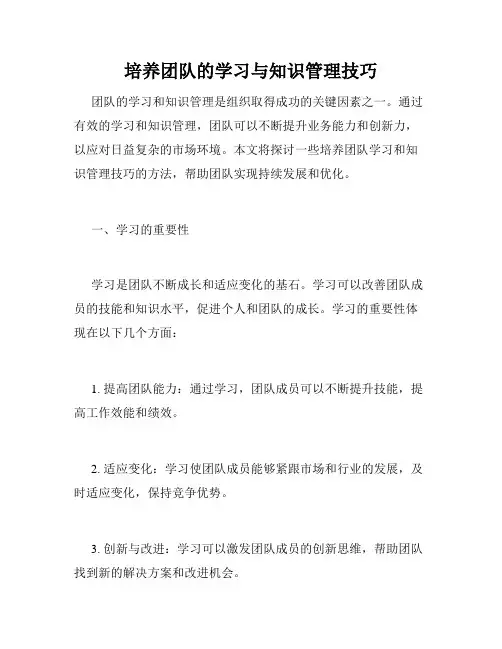 培养团队的学习与知识管理技巧

团队的学习和知识管理是组织取得成功的关键因素之一。通过有效的学习和知识管理，团队可以不断提升业务能力和创新力，以应对日益复杂的市场环境。本文将探讨一些培养团队学习和知识管理技巧的方法，帮助团队实现持续发展和优化。

一、学习的重要性

学习是团队不断成长和适应变化的基石。学习可以改善团队成员的技能和知识水平，促进个人和团队的成长。学习的重要性体现在以下几个方面：

1. 提高团队能力：通过学习，团队成员可以不断提升技能，提高工作效能和绩效。

2. 适应变化：学习使团队成员能够紧跟市场和行业的发展，及时适应变化，保持竞争优势。

3. 创新与改进：学习可以激发团队成员的创新思维，帮助团队找到新的解决方案和改进机会。